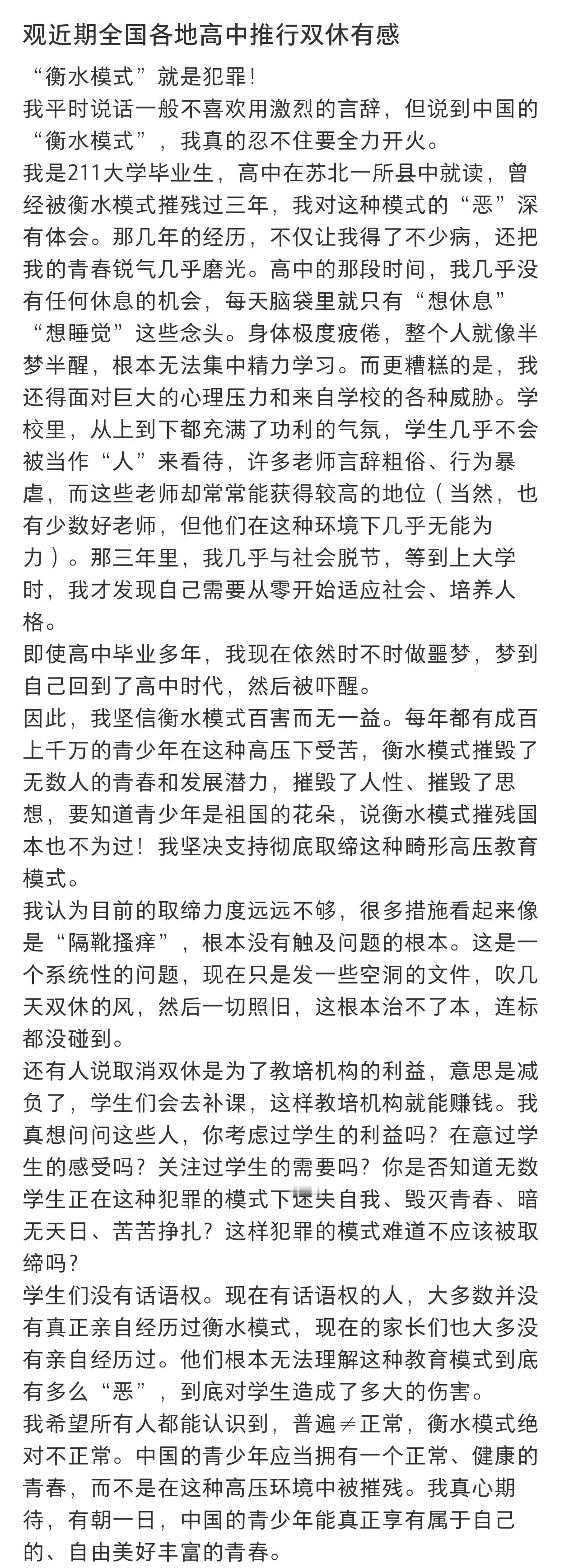 观近期全国各地高中推行双休有感

“衡水模式”就是犯罪！

我平时说话一般不喜欢用激烈的言辞，但说到中国的“衡水模式”，我真的忍不住要全力开火。

我是211大学毕业生，高中在苏北一所县中就读，曾经被衡水模式摧残过三年，我对这种模式的“恶”深有体会。那几年的经历，不仅让我得了不少病，还把我的青春锐气几乎磨光。高中的那段时间，我几乎没有任何休息的机会，每天脑袋里就只有“想休息”“想睡觉”这些念头。身体极度疲倦，整个人就像半梦半醒，根本无法集中精力学习。而更糟糕的是，我还得面对巨大的心理压力和来自学校的各种威胁。学校里，从上到下都充满了功利的气氛，学生几乎不会被当作“人”来看待，许多老师言辞粗俗、行为暴虐，而这些老师却常常能获得较高的地位（当然，也有少数好老师，但他们在这种环境下几乎无能为力）。那三年里，我几乎与社会脱节，等到上大学时，我才发现自己需要从零开始适应社会、培养人格。

即使高中毕业多年，我现在依然时不时做噩梦，梦到自己回到了高中时代，然后被吓醒。

因此，我坚信衡水模式百害而无一益。每年都有成百上千万的青少年在这种高压下受苦，衡水模式摧毁了无数人的青春和发展潜力，摧毁了人性、摧毁了思想，要知道青少年是祖国的花朵，说衡水模式摧残国本也不为过！我坚决支持彻底取缔这种畸形高压教育模式。

我认为目前的取缔力度远远不够，很多措施看起来像是“隔靴搔痒”，根本没有触及问题的根本。这是一个系统性的问题，现在只是发一些空洞的文件，吹几天双休的风，然后一切照旧，这根本治不了本，连标都没碰到。

还有人说取消双休是为了教培机构的利益，意思是减负了，学生们会去补课，这样教培机构就能赚钱。我真想问问这些人，你考虑过学生的利益吗？在意过学生的感受吗？关注过学生的需要吗？你是否知道无数学生正在这种犯罪的模式下迷失自我、毁灭青春、暗无天日、苦苦挣扎？这样犯罪的模式难道不应该被取缔吗？

学生们没有话语权。现在有话语权的人，大多数并没有真正亲自经历过衡水模式，现在的家长们也大多没有亲自经历过。他们根本无法理解这种教育模式到底有多么“恶”，到底对学生造成了多大的伤害。

我希望所有人都能认识到，普遍≠正常，衡水模式绝对不正常。中国的青少年应当拥有一个正常、健康的青春，而不是在这种高压环境中被摧残。我真心期待，有朝一日，中国的青少年能真正享有属于自己的、自由美好丰富的青春。